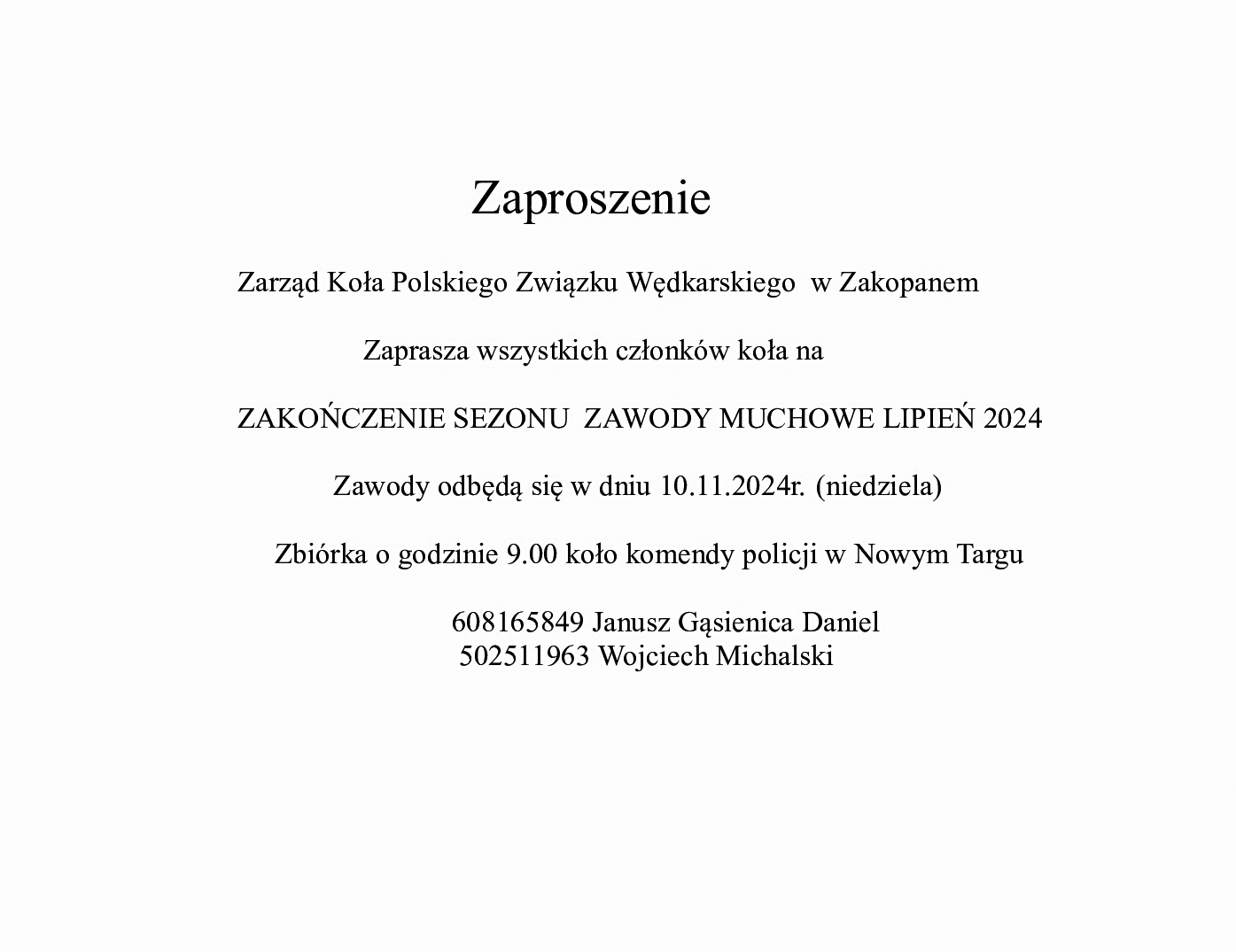 Zaproszenie

Zarząd Koła Polskiego Związku Wędkarskiego w Zakopanem

Zaprasza wszystkich członków koła na

ZAKOŃCZENIE SEZONU ZAWODY MUCHOWE LIPIEŃ 2024

Zawody odbędą się w dniu 10.11.2024r. (niedziela)

Zbiórka o godzinie 9.00 koło komendy policji w Nowym Targu

608165849 Janusz Gąsienica Daniel
502511963 Wojciech Michalski